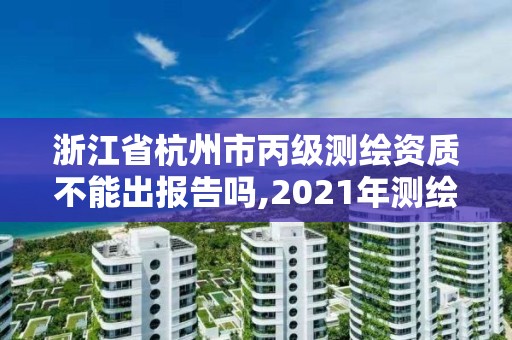 浙江省杭州市丙级测绘资质不能出报告吗,2021年测绘